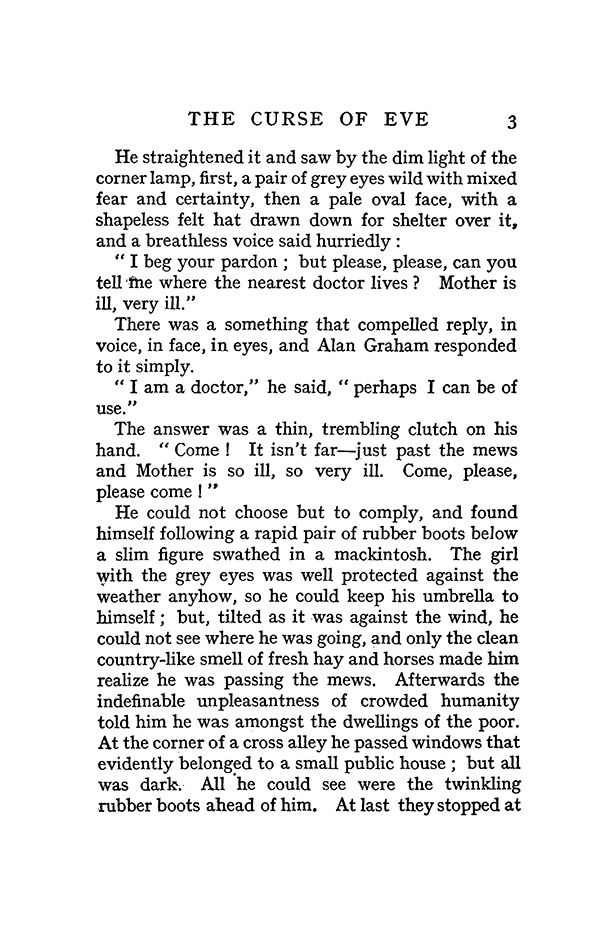 THE CURSE OF EVE 3

He straightened it and saw by the dim light of the corner lamp, first, a pair of grey eyes wild with mixed fear and certainty, then a pale oval face, with a shapeless felt hat drawn down for shelter over it, and a breathless voice said hurriedly :

" I beg your pardon ; but please, please, can you tell me where the nearest doctor lives ? Mother is ill, very ill."

There was a something that compelled reply, in voice, in face, in eyes, and Alan Graham responded to it simply.

" I am a doctor," he said, " perhaps I can be of use."

The answer was a thin, trembling clutch on his hand. " Come ! It isn't far—just past the mews and Mother is so ill, so very ill. Come, please, please come ! "

He could not choose but to comply, and found himself following a rapid pair of rubber boots below a slim figure swathed in a mackintosh. The girl with the grey eyes was well protected against the weather anyhow, so he could keep his umbrella to himself ; but, tilted as it was against the wind, he could not see where he was going, and only the clean country-like smell of fresh hay and horses made him realize he was passing the mews. Afterwards the indefinable unpleasantness of crowded humanity told him he was amongst the dwellings of the poor. At the corner of a cross alley he passed windows that evidently belonged to a small public house ; but all was dark. All he could see were the twinkling rubber boots ahead of him. At last they stopped at